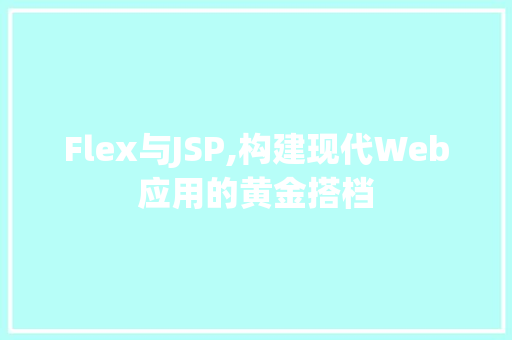 Flex与JSP,构建现代Web应用的黄金搭档